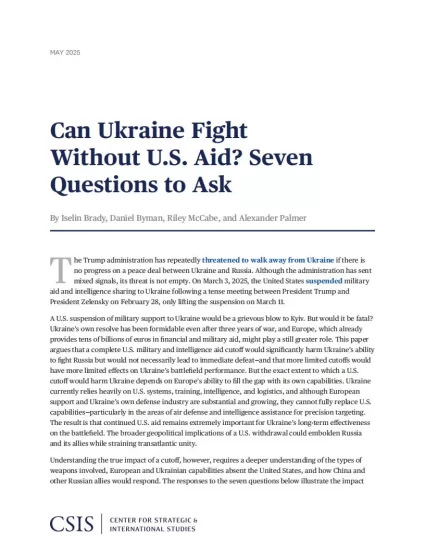 MAY 2025

Can Ukraine Fight Without U.S. Aid? Seven Questions to Ask

By Iselin Brady, Daniel Byman, Riley McCabe, and Alexander Palmer

The Trump administration has repeatedly threatened to walk away from Ukraine if there is no progress on a peace deal between Ukraine and Russia. Although the administration has sent mixed signals, its threat is not empty. On March 3, 2025, the United States suspended military aid and intelligence sharing to Ukraine following a tense meeting between President Trump and President Zelensky on February 28, only lifting the suspension on March 11.

A U.S. suspension of military support to Ukraine would be a grievous blow to Kyiv. But would it be fatal? Ukraine's own resolve has been formidable even after three years of war, and Europe, which already provides tens of billions of euros in financial and military aid, might play a still greater role. This paper argues that a complete U.S. military and intelligence aid cutoff would significantly harm Ukraine's ability to fight Russia but would not necessarily lead to immediate defeat—and that more limited cutoffs would have more limited effects on Ukraine's battlefield performance. But the exact extent to which a U.S. cutoff would harm Ukraine depends on Europe's ability to fill the gap with its own capabilities. Ukraine currently relies heavily on U.S. systems, training, intelligence, and logistics, and although European support and Ukraine's own defense industry are substantial and growing, they cannot fully replace U.S. capabilities—particularly in the areas of air defense and intelligence assistance for precision targeting. The result is that continued U.S. aid remains extremely important for Ukraine's long-term effectiveness on the battlefield. The broader geopolitical implications of a U.S. withdrawal could embolden Russia and its allies while straining transatlantic unity.

Understanding the true impact of a cutoff, however, requires a deeper understanding of the types of weapons involved, European and Ukrainian capabilities absent the United States, and how China and other Russian allies would respond. The responses to the seven questions below illustrate the impact

CSIS | CENTER FOR STRATEGIC & INTERNATIONAL STUDIES